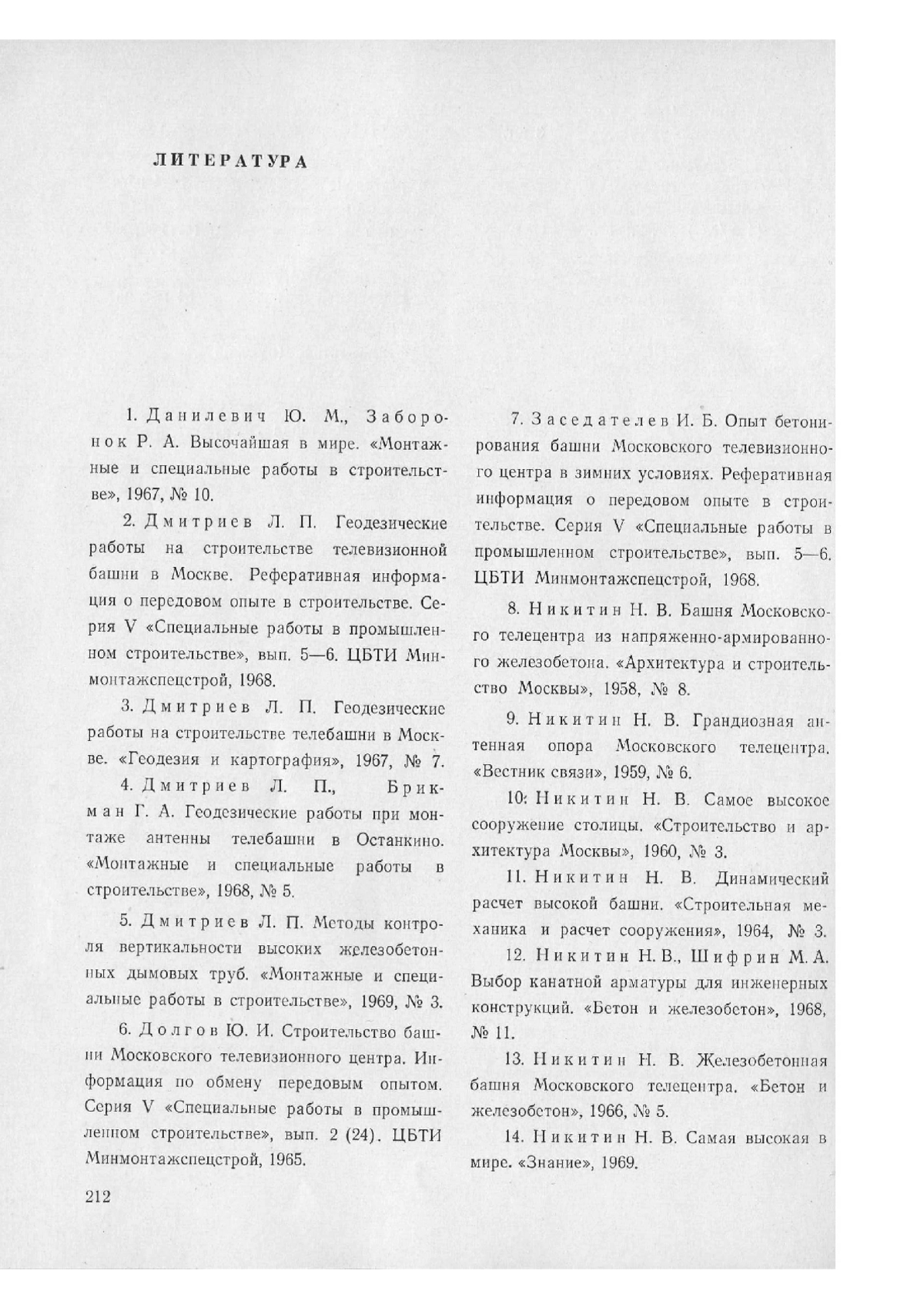 ЛИТЕРАТУРА

1. Данилевич Ю. М., Заборонок Р. А. Высочайшая в мире. «Монтажные и специальные работы в строительстве», 1967, № 10.

2. Дмитриев Л. П. Геодезические работы на строительстве телевизионной башни в Москве. Реферативная информация о передовом опыте в строительстве. Серия V «Специальные работы в промышленном строительстве», вып. 5—6. ЦБТИ Минмонтажспецстрой, 1968.

3. Дмитриев Л. П. Геодезические работы на строительстве телебашни в Москве. «Геодезия и картография», 1967, № 7.

4. Дмитриев Л. П., Брикман Г. А. Геодезические работы при монтаже антенны телебашни в Останкино. «Монтажные и специальные работы в строительстве», 1968, № 5.

5. Дмитриев Л. П. Методы контроля вертикальности высоких железобетонных дымовых труб. «Монтажные и специальные работы в строительстве», 1969, № 3.

6. Долгов Ю. И. Строительство башни Московского телевизионного центра. Информация по обмену передовым опытом. Серия V «Специальные работы в промышленном строительстве», вып. 2 (24). ЦБТИ Минмонтажспецстрой, 1965.

7. Заседателев И. Б. Опыт бетонирования башни Московского телевизионного центра в зимних условиях. Реферативная информация о передовом опыте в строительстве. Серия V «Специальные работы в промышленном строительстве», вып. 5—6. ЦБТИ Минмонтажспецстрой, 1968.

8. Никитин Н. В. Башня Московского телецентра из напряженно-армированного железобетона. «Архитектура и строительство Москвы», 1958, № 8.

9. Никитин Н. В. Грандиозная антенная опора Московского телецентра. «Вестник связи», 1959, № 6.

10. Никитин Н. В. Самое высокое сооружение столицы. «Строительство и архитектура Москвы», 1960, № 3.

11. Никитин Н. В. Динамический расчет высокой башни. «Строительная механика и расчет сооружения», 1964, № 3.

12. Никитин Н. В., Шифрин М. А. Выбор канатной арматуры для инженерных конструкций. «Бетон и железобетон», 1968, № 11.

13. Никитин Н. В. Железобетонная башня Московского телецентра. «Бетон и железобетон», 1966, № 5.

14. Никитин Н. В. Самая высокая в мире. «Знание», 1969.

212